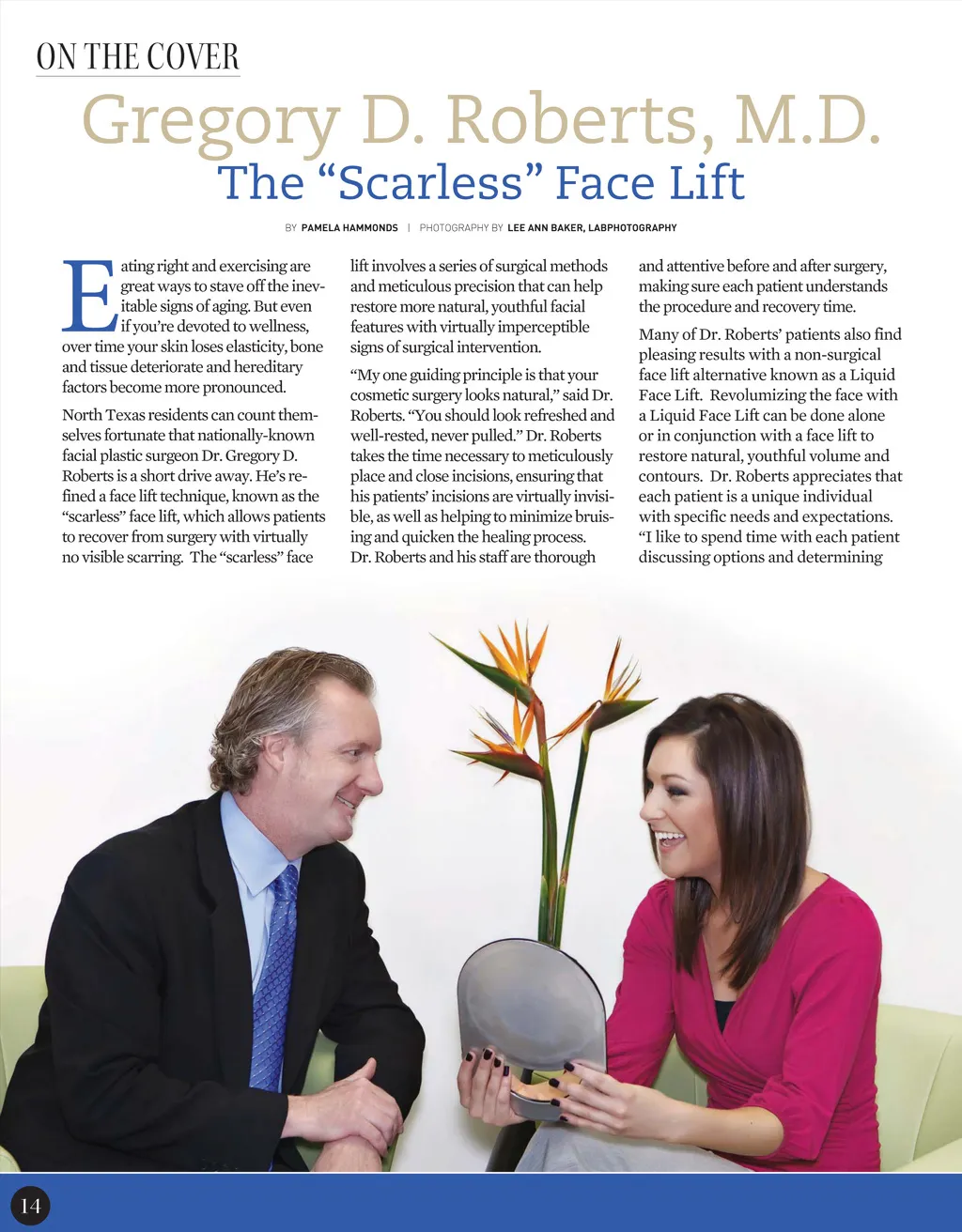 ON THE COVER

Gregory D. Roberts, M.D.

The “Scarless” Face Lift

BY PAMELA HAMMONDS | PHOTOGRAPHY BY LEE ANN BAKER, LABPHOTOGRAPHY

Eating right and exercising are great ways to stave off the inevitable signs of aging. But even if you’re devoted to wellness, over time your skin loses elasticity, bone and tissue deteriorate and hereditary factors become more pronounced.

North Texas residents can count themselves fortunate that nationally-known facial plastic surgeon Dr. Gregory D. Roberts is a short drive away. He’s refined a face lift technique, known as the “scarless” face lift, which allows patients to recover from surgery with virtually no visible scarring. The “scarless” face lift involves a series of surgical methods and meticulous precision that can help restore more natural, youthful facial features with virtually imperceptible signs of surgical intervention.

“My one guiding principle is that your cosmetic surgery looks natural,” said Dr. Roberts. “You should look refreshed and well-rested, never pulled.” Dr. Roberts takes the time necessary to meticulously place and close incisions, ensuring that his patients’ incisions are virtually invisible, as well as helping to minimize bruising and quicken the healing process. Dr. Roberts and his staff are thorough and attentive before and after surgery, making sure each patient understands the procedure and recovery time.

Many of Dr. Roberts’ patients also find pleasing results with a non-surgical face lift alternative known as a Liquid Face Lift. Revolumizing the face with a Liquid Face Lift can be done alone or in conjunction with a face lift to restore natural, youthful volume and contours. Dr. Roberts appreciates that each patient is a unique individual with specific needs and expectations. “I like to spend time with each patient discussing options and determining

14